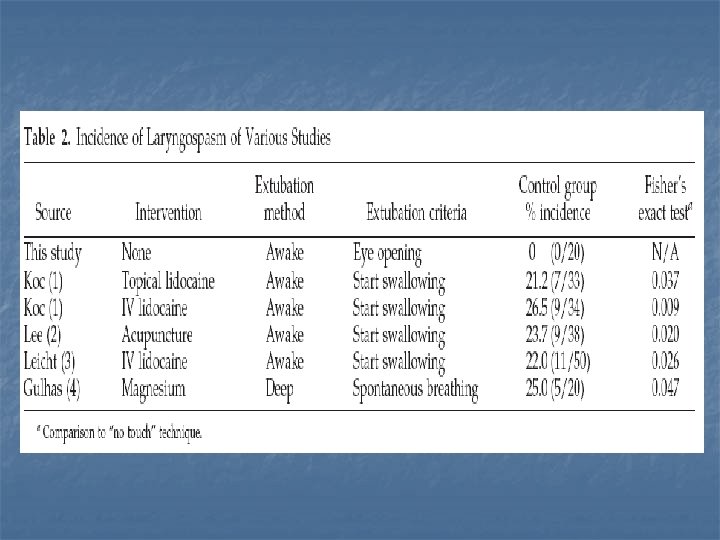 Table 2. Incidence of Laryngospasm of Various Studies

| Source | Intervention | Extubation method | Extubation criteria | Control group % incidence | Fisher's exact test$^{a}$ |
|---|---|---|---|---|---|
| This study | None | Awake | Eye opening | 0 (0/20) | N/A |
| Koc (1) | Topical lidocaine | Awake | Start swallowing | 21.2 (7/33) | 0.037 |
| Koc (1) | IV lidocaine | Awake | Start swallowing | 26.5 (9/34) | 0.009 |
| Lee (2) | Acupuncture | Awake | Start swallowing | 23.7 (9/38) | 0.020 |
| Leicht (3) | IV lidocaine | Awake | Start swallowing | 22.0 (11/50) | 0.026 |
| Gulhas (4) | Magnesium | Deep | Spontaneous breathing | 25.0 (5/20) | 0.047 |

$^{a}$ Comparison to "no touch" technique.